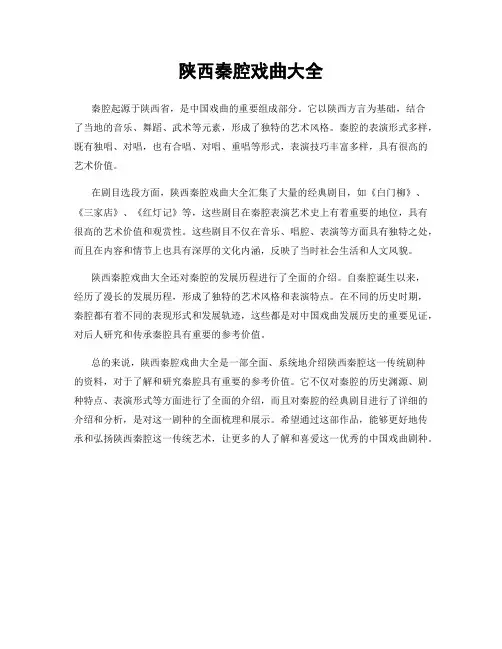 陕西秦腔戏曲大全

秦腔起源于陕西省，是中国戏曲的重要组成部分。它以陕西方言为基础，结合了当地的音乐、舞蹈、武术等元素，形成了独特的艺术风格。秦腔的表演形式多样，既有独唱、对唱，也有合唱、对唱、重唱等形式，表演技巧丰富多样，具有很高的艺术价值。

在剧目选段方面，陕西秦腔戏曲大全汇集了大量的经典剧目，如《白门柳》、《三家店》、《红灯记》等，这些剧目在秦腔表演艺术史上有着重要的地位，具有很高的艺术价值和观赏性。这些剧目不仅在音乐、唱腔、表演等方面具有独特之处，而且在内容和情节上也具有深厚的文化内涵，反映了当时社会生活和人文风貌。

陕西秦腔戏曲大全还对秦腔的发展历程进行了全面的介绍。自秦腔诞生以来，经历了漫长的发展历程，形成了独特的艺术风格和表演特点。在不同的历史时期，秦腔都有着不同的表现形式和发展轨迹，这些都是对中国戏曲发展历史的重要见证，对后人研究和传承秦腔具有重要的参考价值。

总的来说，陕西秦腔戏曲大全是一部全面、系统地介绍陕西秦腔这一传统剧种的资料，对于了解和研究秦腔具有重要的参考价值。它不仅对秦腔的历史渊源、剧种特点、表演形式等方面进行了全面的介绍，而且对秦腔的经典剧目进行了详细的介绍和分析，是对这一剧种的全面梳理和展示。希望通过这部作品，能够更好地传承和弘扬陕西秦腔这一传统艺术，让更多的人了解和喜爱这一优秀的中国戏曲剧种。